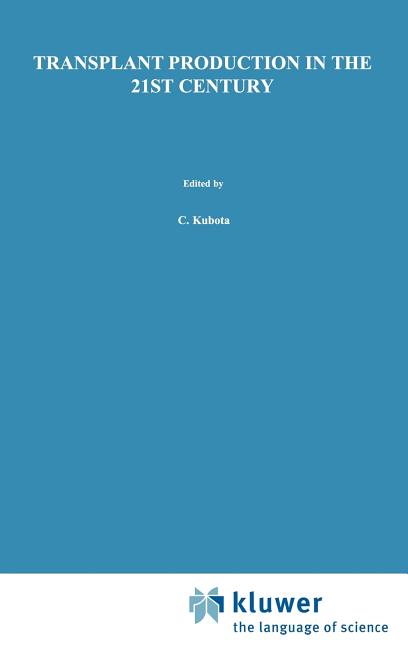 TRANSPLANT PRODUCTION IN THE 21ST CENTURY

Edited by

C. Kubota

kluwer
the language of science